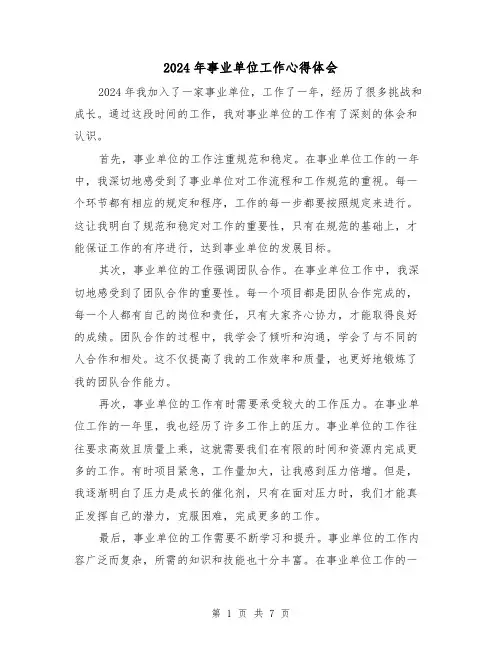 2024年事业单位工作心得体会

2024年我加入了一家事业单位，工作了一年，经历了很多挑战和成长。通过这段时间的工作，我对事业单位的工作有了深刻的体会和认识。

首先，事业单位的工作注重规范和稳定。在事业单位工作的一年中，我深切地感受到了事业单位对工作流程和工作规范的重视。每一个环节都有相应的规定和程序，工作的每一步都要按照规定来进行。这让我明白了规范和稳定对工作的重要性，只有在规范的基础上，才能保证工作的有序进行，达到事业单位的发展目标。

其次，事业单位的工作强调团队合作。在事业单位工作中，我深切地感受到了团队合作的重要性。每一个项目都是团队合作完成的，每一个人都有自己的岗位和责任，只有大家齐心协力，才能取得良好的成绩。团队合作的过程中，我学会了倾听和沟通，学会了与不同的人合作和相处。这不仅提高了我的工作效率和质量，也更好地锻炼了我的团队合作能力。

再次，事业单位的工作有时需要承受较大的工作压力。在事业单位工作的一年里，我也经历了许多工作上的压力。事业单位的工作往往要求高效且质量上乘，这就需要我们在有限的时间和资源内完成更多的工作。有时项目紧急，工作量加大，让我感到压力倍增。但是，我逐渐明白了压力是成长的催化剂，只有在面对压力时，我们才能真正发挥自己的潜力，克服困难，完成更多的工作。

最后，事业单位的工作需要不断学习和提升。事业单位的工作内容广泛而复杂，所需的知识和技能也十分丰富。在事业单位工作的一

第 1 页 共 7 页